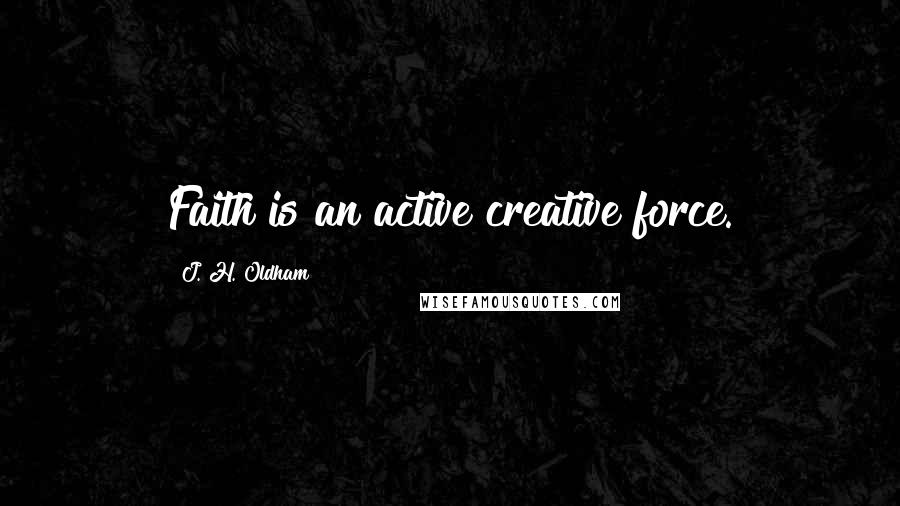 Faith is an active creative force.

J. H. Oldham

WISEFAMOUSQUOTES.COM